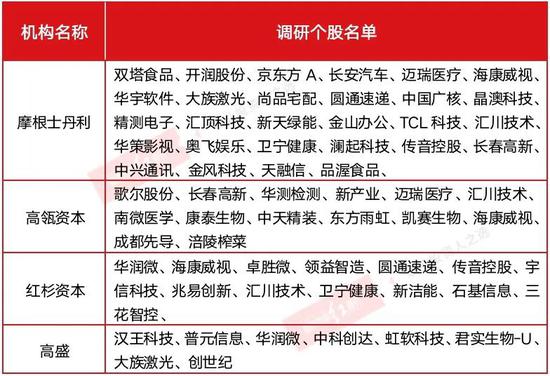 | 机构名称 | 调研个股名单 |
|---|---|
| 摩根士丹利 | 双塔食品、开润股份、京东方 A、长安汽车、迈瑞医疗、海康威视、华宇软件、大族激光、尚品宅配、圆通速递、中国广核、晶澳科技、精测电子、汇顶科技、新天绿能、金山办公、TCL 科技、汇川技术、华策影视、奥飞娱乐、卫宁健康、澜起科技、传音控股、长春高新、中兴通讯、金风科技、天融信、品渥食品、 |
| 高瓴资本 | 歌尔股份、长春高新、华测检测、新产业、迈瑞医疗、汇川技术、南微医学、康泰生物、中天精装、东方雨虹、凯赛生物、海康威视、成都先导、涪陵榨菜 |
| 红杉资本 | 华润微、海康威视、卓胜微、领益智造、圆通速递、传音控股、宇信科技、兆易创新、汇川技术、卫宁健康、新洁能、石基信息、三花智控、 |
| 高盛 | 汉王科技、普元信息、华润微、中科创达、虹软科技、君实生物-U、大族激光、创世纪 |